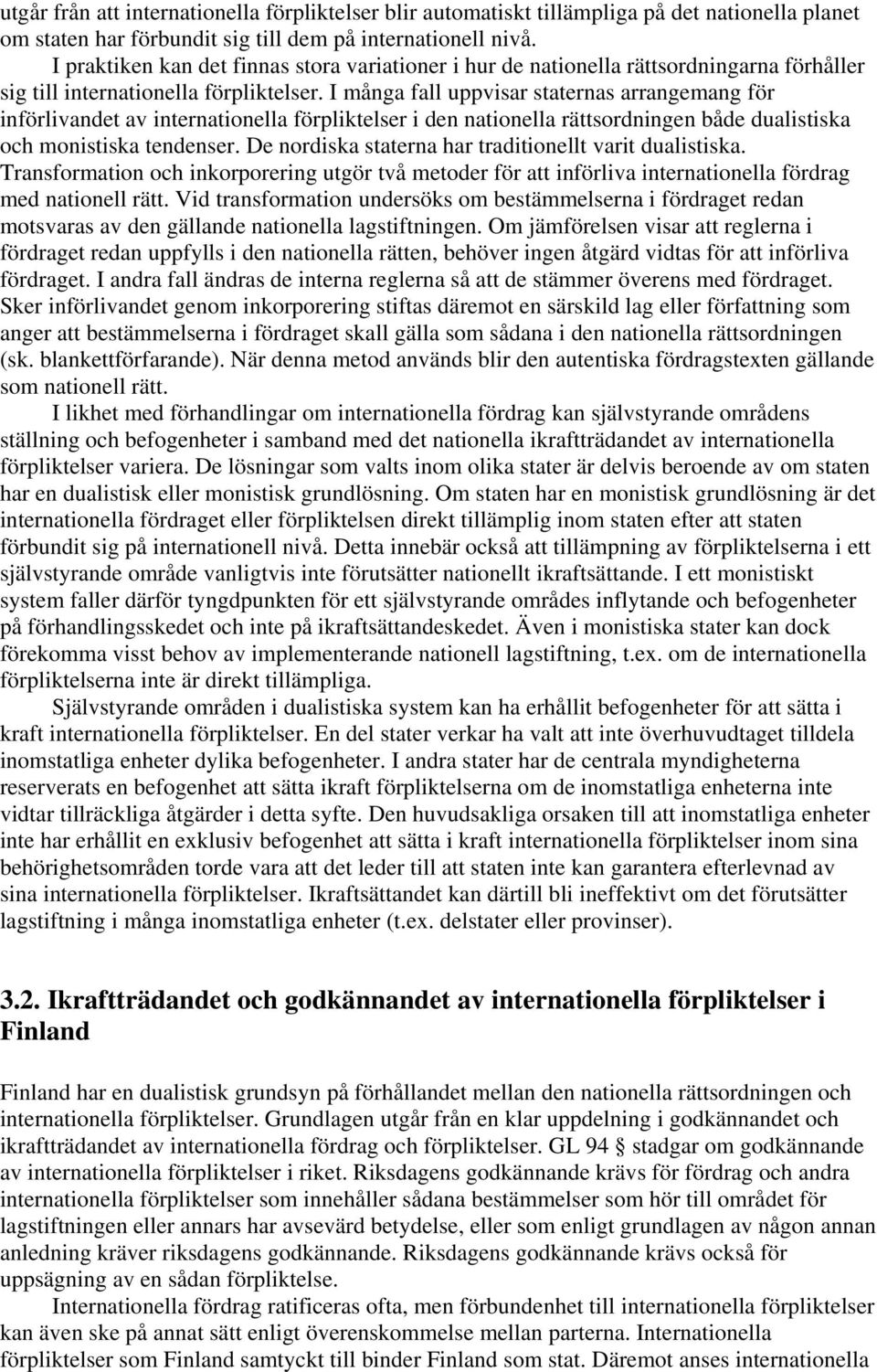 utgår från att internationella förpliktelser blir automatiskt tillämpliga på det nationella planet om staten har förbundit sig till dem på internationell nivå.

I praktiken kan det finnas stora variationer i hur de nationella rättsordningarna förhåller sig till internationella förpliktelser. I många fall uppvisar staternas arrangemang för införlivandet av internationella förpliktelser i den nationella rättsordningen både dualistiska och monistiska tendenser. De nordiska staterna har traditionellt varit dualistiska. Transformation och inkorporering utgör två metoder för att införliva internationella fördrag med nationell rätt. Vid transformation undersöks om bestämmelserna i fördraget redan motsvaras av den gällande nationella lagstiftningen. Om jämförelsen visar att reglerna i fördraget redan uppfylls i den nationella rätten, behöver ingen åtgärd vidtas för att införliva fördraget. I andra fall ändras de interna reglerna så att de stämmer överens med fördraget. Sker införlivandet genom inkorporering stiftas däremot en särskild lag eller författning som anger att bestämmelserna i fördraget skall gälla som sådana i den nationella rättsordningen (sk. blankettförfarande). När denna metod används blir den autentiska fördragstexten gällande som nationell rätt.

I likhet med förhandlingar om internationella fördrag kan självstyrande områdens ställning och befogenheter i samband med det nationella ikraftträdandet av internationella förpliktelser variera. De lösningar som valts inom olika stater är delvis beroende av om staten har en dualistisk eller monistisk grundlösning. Om staten har en monistisk grundlösning är det internationella fördraget eller förpliktelsen direkt tillämplig inom staten efter att staten förbundit sig på internationell nivå. Detta innebär också att tillämpning av förpliktelserna i ett självstyrande område vanligtvis inte förutsätter nationellt ikraftsättande. I ett monistiskt system faller därför tyngdpunkten för ett självstyrande områdes inflytande och befogenheter på förhandlingsskedet och inte på ikraftsättandeskedet. Även i monistiska stater kan dock förekomma visst behov av implementerande nationell lagstiftning, t.ex. om de internationella förpliktelserna inte är direkt tillämpliga.

Självstyrande områden i dualistiska system kan ha erhållit befogenheter för att sätta i kraft internationella förpliktelser. En del stater verkar ha valt att inte överhuvudtaget tilldela inomstatliga enheter dylika befogenheter. I andra stater har de centrala myndigheterna reserverats en befogenhet att sätta ikraft förpliktelserna om de inomstatliga enheterna inte vidtar tillräckliga åtgärder i detta syfte. Den huvudsakliga orsaken till att inomstatliga enheter inte har erhållit en exklusiv befogenhet att sätta i kraft internationella förpliktelser inom sina behörighetsområden torde vara att det leder till att staten inte kan garantera efterlevnad av sina internationella förpliktelser. Ikraftsättandet kan därtill bli ineffektivt om det förutsätter lagstiftning i många inomstatliga enheter (t.ex. delstater eller provinser).

3.2. Ikraftträdandet och godkännandet av internationella förpliktelser i Finland

Finland har en dualistisk grundsyn på förhållandet mellan den nationella rättsordningen och internationella förpliktelser. Grundlagen utgår från en klar uppdelning i godkännandet och ikraftträdandet av internationella fördrag och förpliktelser. GL 94 § stadgar om godkännande av internationella förpliktelser i riket. Riksdagens godkännande krävs för fördrag och andra internationella förpliktelser som innehåller sådana bestämmelser som hör till området för lagstiftningen eller annars har avsevärd betydelse, eller som enligt grundlagen av någon annan anledning kräver riksdagens godkännande. Riksdagens godkännande krävs också för uppsägning av en sådan förpliktelse.

Internationella fördrag ratificeras ofta, men förbundenhet till internationella förpliktelser kan även ske på annat sätt enligt överenskommelse mellan parterna. Internationella förpliktelser som Finland samtyckt till binder Finland som stat. Däremot anses internationella